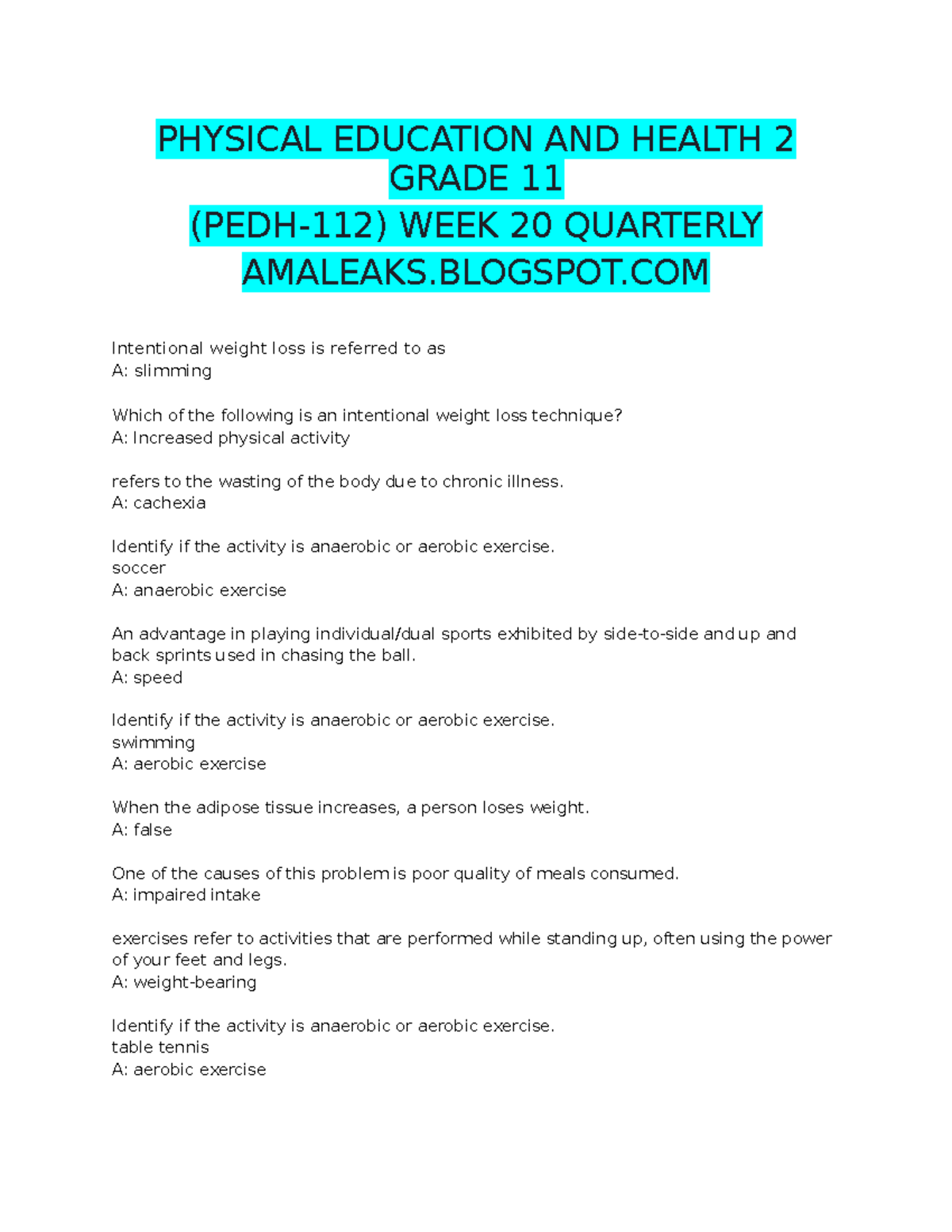 PHYSICAL EDUCATION AND HEALTH 2 GRADE 11
(PEDH-112) WEEK 20 QUARTERLY
AMALEAKS.BLOGSPOT.COM

Intentional weight loss is referred to as
A: slimming

Which of the following is an intentional weight loss technique?
A: Increased physical activity

refers to the wasting of the body due to chronic illness.
A: cachexia

Identify if the activity is anaerobic or aerobic exercise.
soccer
A: anaerobic exercise

An advantage in playing individual/dual sports exhibited by side-to-side and up and back sprints used in chasing the ball.
A: speed

Identify if the activity is anaerobic or aerobic exercise.
swimming
A: aerobic exercise

When the adipose tissue increases, a person loses weight.
A: false

One of the causes of this problem is poor quality of meals consumed.
A: impaired intake

exercises refer to activities that are performed while standing up, often using the power of your feet and legs.
A: weight-bearing

Identify if the activity is anaerobic or aerobic exercise.
table tennis
A: aerobic exercise